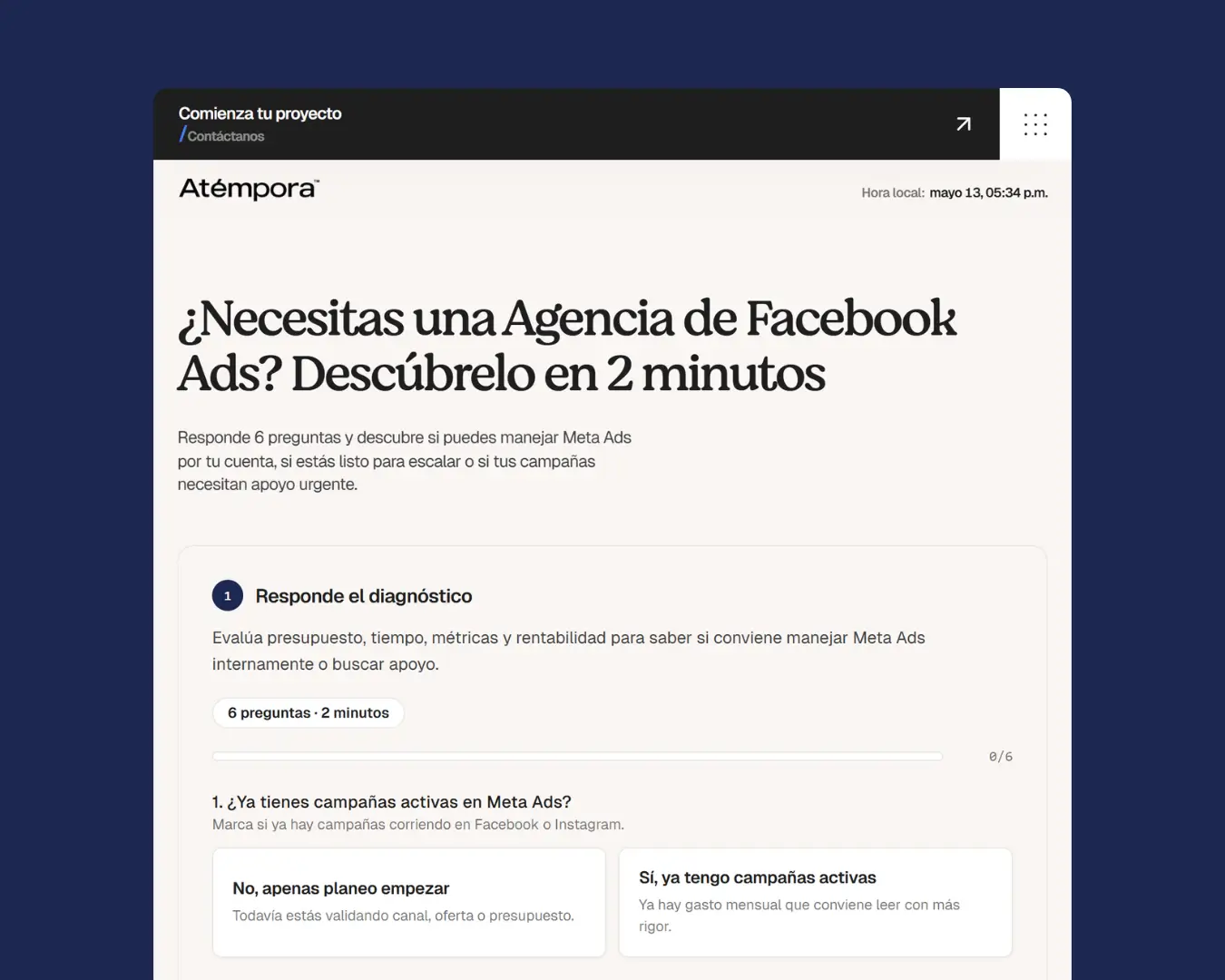 Comienza tu proyecto
/Contáctanos

Atémpora™

Hora local: mayo 13, 05:34 p.m.

¿Necesitas una Agencia de Facebook Ads? Descúbrelo en 2 minutos

Responde 6 preguntas y descubre si puedes manejar Meta Ads por tu cuenta, si estás listo para escalar o si tus campañas necesitan apoyo urgente.

1 Responde el diagnóstico

Evalúa presupuesto, tiempo, métricas y rentabilidad para saber si conviene manejar Meta Ads internamente o buscar apoyo.

6 preguntas · 2 minutos

0/6

1. ¿Ya tienes campañas activas en Meta Ads?
Marca si ya hay campañas corriendo en Facebook o Instagram.

No, apenas planeo empezar
Todavía estás validando canal, oferta o presupuesto.

Sí, ya tengo campañas activas
Ya hay gasto mensual que conviene leer con más rigor.